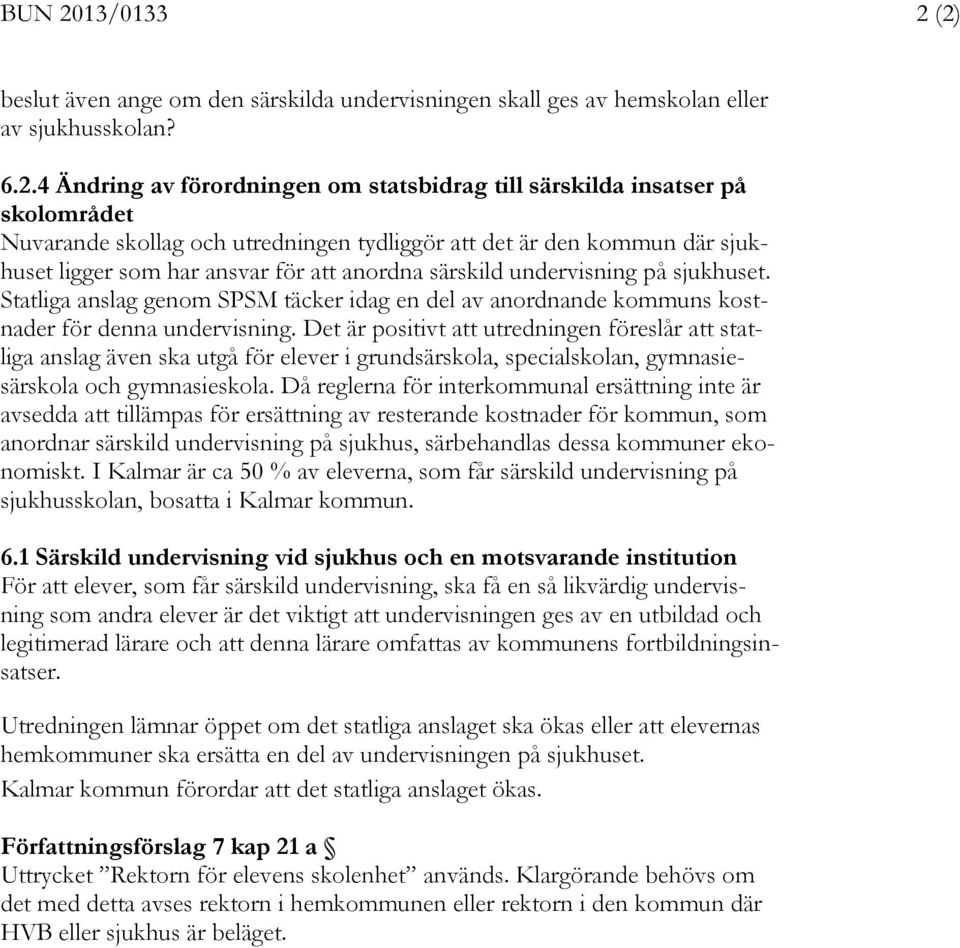 BUN 2013/0133 2 (2)

beslut även ange om den särskilda undervisningen skall ges av hemskolan eller av sjukhusskolan?

6.2.4 Ändring av förordningen om statsbidrag till särskilda insatser på skolområdet
Nuvarande skollag och utredningen tydliggör att det är den kommun där sjukhuset ligger som har ansvar för att anordna särskild undervisning på sjukhuset. Statliga anslag genom SPSM täcker idag en del av anordnande kommuns kostnader för denna undervisning. Det är positivt att utredningen föreslår att statliga anslag även ska utgå för elever i grundsärskola, specialskolan, gymnasiesärskola och gymnasieskola. Då reglerna för interkommunal ersättning inte är avsedda att tillämpas för ersättning av resterande kostnader för kommun, som anordnar särskild undervisning på sjukhus, särbehandlas dessa kommuner ekonomiskt. I Kalmar är ca 50 % av eleverna, som får särskild undervisning på sjukhusskolan, bosatta i Kalmar kommun.

6.1 Särskild undervisning vid sjukhus och en motsvarande institution
För att elever, som får särskild undervisning, ska få en så likvärdig undervisning som andra elever är det viktigt att undervisningen ges av en utbildad och legitimerad lärare och att denna lärare omfattas av kommunens fortbildningsinsatser.

Utredningen lämnar öppet om det statliga anslaget ska ökas eller att elevernas hemkommuner ska ersätta en del av undervisningen på sjukhuset.
Kalmar kommun förordar att det statliga anslaget ökas.

Författningsförslag 7 kap 21 a §
Uttrycket ”Rektorn för elevens skolenhet” används. Klargörande behövs om det med detta avses rektorn i hemkommunen eller rektorn i den kommun där HVB eller sjukhus är beläget.